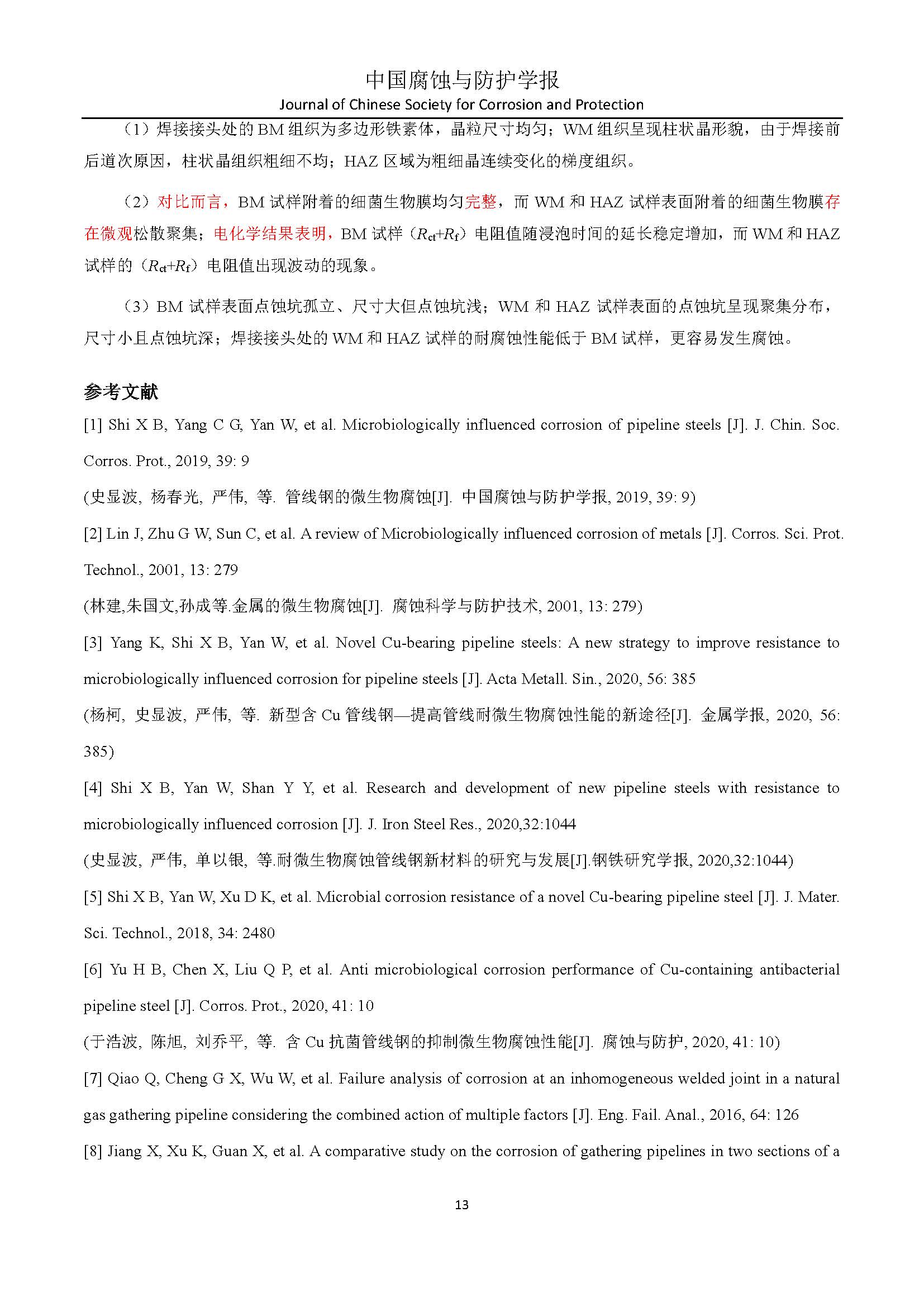 中国腐蚀与防护学报
Journal of Chinese Society for Corrosion and Protection

（1）焊接接头处的 BM 组织为多边形铁素体，晶粒尺寸均匀；WM 组织呈现柱状晶形貌，由于焊接前后道次原因，柱状晶组织粗细不均；HAZ 区域为粗细晶连续变化的梯度组织。

（2）对比而言，BM 试样附着的细菌生物膜均匀完整，而 WM 和 HAZ 试样表面附着的细菌生物膜存在微观松散聚集；电化学结果表明，BM 试样（$R_{ct}$+$R_f$）电阻值随浸泡时间的延长稳定增加，而 WM 和 HAZ 试样的（$R_{ct}$+$R_f$）电阻值出现波动的现象。

（3）BM 试样表面点蚀坑孤立、尺寸大但点蚀坑浅；WM 和 HAZ 试样表面的点蚀坑呈现聚集分布，尺寸小且点蚀坑深；焊接接头处的 WM 和 HAZ 试样的耐腐蚀性能低于 BM 试样，更容易发生腐蚀。

参考文献

[1] Shi X B, Yang C G, Yan W, et al. Microbiologically influenced corrosion of pipeline steels [J]. J. Chin. Soc. Corros. Prot., 2019, 39: 9

(史显波, 杨春光, 严伟, 等. 管线钢的微生物腐蚀[J]. 中国腐蚀与防护学报, 2019, 39: 9)

[2] Lin J, Zhu G W, Sun C, et al. A review of Microbiologically influenced corrosion of metals [J]. Corros. Sci. Prot. Technol., 2001, 13: 279

(林建,朱国文,孙成等.金属的微生物腐蚀[J]. 腐蚀科学与防护技术, 2001, 13: 279)

[3] Yang K, Shi X B, Yan W, et al. Novel Cu-bearing pipeline steels: A new strategy to improve resistance to microbiologically influenced corrosion for pipeline steels [J]. Acta Metall. Sin., 2020, 56: 385

(杨柯, 史显波, 严伟, 等. 新型含 Cu 管线钢—提高管线耐微生物腐蚀性能的新途径[J]. 金属学报, 2020, 56: 385)

[4] Shi X B, Yan W, Shan Y Y, et al. Research and development of new pipeline steels with resistance to microbiologically influenced corrosion [J]. J. Iron Steel Res., 2020,32:1044

(史显波, 严伟, 单以银, 等.耐微生物腐蚀管线钢新材料的研究与发展[J].钢铁研究学报, 2020,32:1044)

[5] Shi X B, Yan W, Xu D K, et al. Microbial corrosion resistance of a novel Cu-bearing pipeline steel [J]. J. Mater. Sci. Technol., 2018, 34: 2480

[6] Yu H B, Chen X, Liu Q P, et al. Anti microbiological corrosion performance of Cu-containing antibacterial pipeline steel [J]. Corros. Prot., 2020, 41: 10

(于浩波, 陈旭, 刘乔平, 等. 含 Cu 抗菌管线钢的抑制微生物腐蚀性能[J]. 腐蚀与防护, 2020, 41: 10)

[7] Qiao Q, Cheng G X, Wu W, et al. Failure analysis of corrosion at an inhomogeneous welded joint in a natural gas gathering pipeline considering the combined action of multiple factors [J]. Eng. Fail. Anal., 2016, 64: 126

[8] Jiang X, Xu K, Guan X, et al. A comparative study on the corrosion of gathering pipelines in two sections of a

13